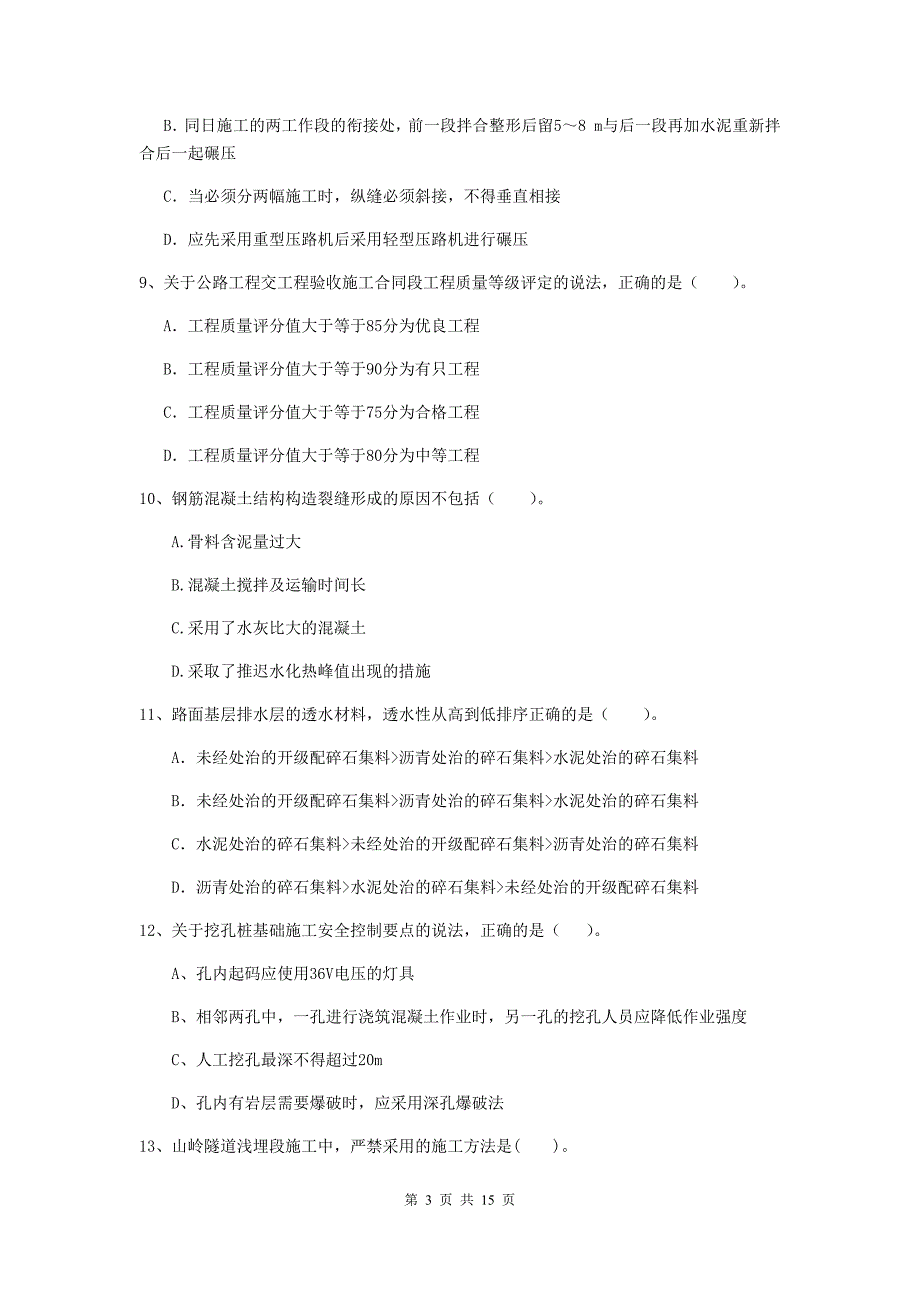 B. 同日施工的两工作段的衔接处，前一段拌合整形后留5～8 m与后一段再加水泥重新拌合后一起碾压

C. 当必须分两幅施工时，纵缝必须斜接，不得垂直相接

D. 应先采用重型压路机后采用轻型压路机进行碾压

9、关于公路工程交工程验收施工合同段工程质量等级评定的说法，正确的是（　　）。

A. 工程质量评分值大于等于85分为优良工程

B. 工程质量评分值大于等于90分为有只工程

C. 工程质量评分值大于等于75分为合格工程

D. 工程质量评分值大于等于80分为中等工程

10、钢筋混凝土结构构造裂缝形成的原因不包括（　　）。

A.骨料含泥量过大

B.混凝土搅拌及运输时间长

C.采用了水灰比大的混凝土

D.采取了推迟水化热峰值出现的措施

11、路面基层排水层的透水材料，透水性从高到低排序正确的是（　　）。

A. 未经处治的开级配碎石集料>沥青处治的碎石集料>水泥处治的碎石集料

B. 未经处治的开级配碎石集料>沥青处治的碎石集料>水泥处治的碎石集料

C. 水泥处治的碎石集料>未经处治的开级配碎石集料>沥青处治的碎石集料

D. 沥青处治的碎石集料>水泥处治的碎石集料>未经处治的开级配碎石集料

12、关于挖孔桩基础施工安全控制要点的说法，正确的是（　）。

A、孔内起码应使用36V电压的灯具

B、相邻两孔中，一孔进行浇筑混凝土作业时，另一孔的挖孔人员应降低作业强度

C、人工挖孔最深不得超过20m

D、孔内有岩层需要爆破时，应采用深孔爆破法

13、山岭隧道浅埋段施工中，严禁采用的施工方法是(　　)。

第 3 页 共 15 页